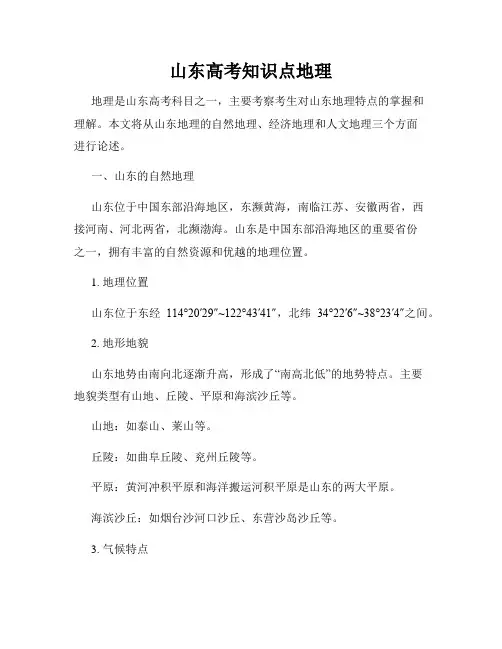 山东高考知识点地理

地理是山东高考科目之一，主要考察考生对山东地理特点的掌握和理解。本文将从山东地理的自然地理、经济地理和人文地理三个方面进行论述。

一、山东的自然地理

山东位于中国东部沿海地区，东濒黄海，南临江苏、安徽两省，西接河南、河北两省，北濒渤海。山东是中国东部沿海地区的重要省份之一，拥有丰富的自然资源和优越的地理位置。

1. 地理位置

山东位于东经 114°20′29″~122°43′41″，北纬 34°22′6″~38°23′4″之间。

2. 地形地貌

山东地势由南向北逐渐升高，形成了“南高北低”的地势特点。主要地貌类型有山地、丘陵、平原和海滨沙丘等。

山地：如泰山、莱山等。

丘陵：如曲阜丘陵、兖州丘陵等。

平原：黄河冲积平原和海洋搬运河积平原是山东的两大平原。

海滨沙丘：如烟台沙河口沙丘、东营沙岛沙丘等。

3. 气候特点